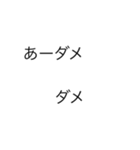 あーダメ

ダメ